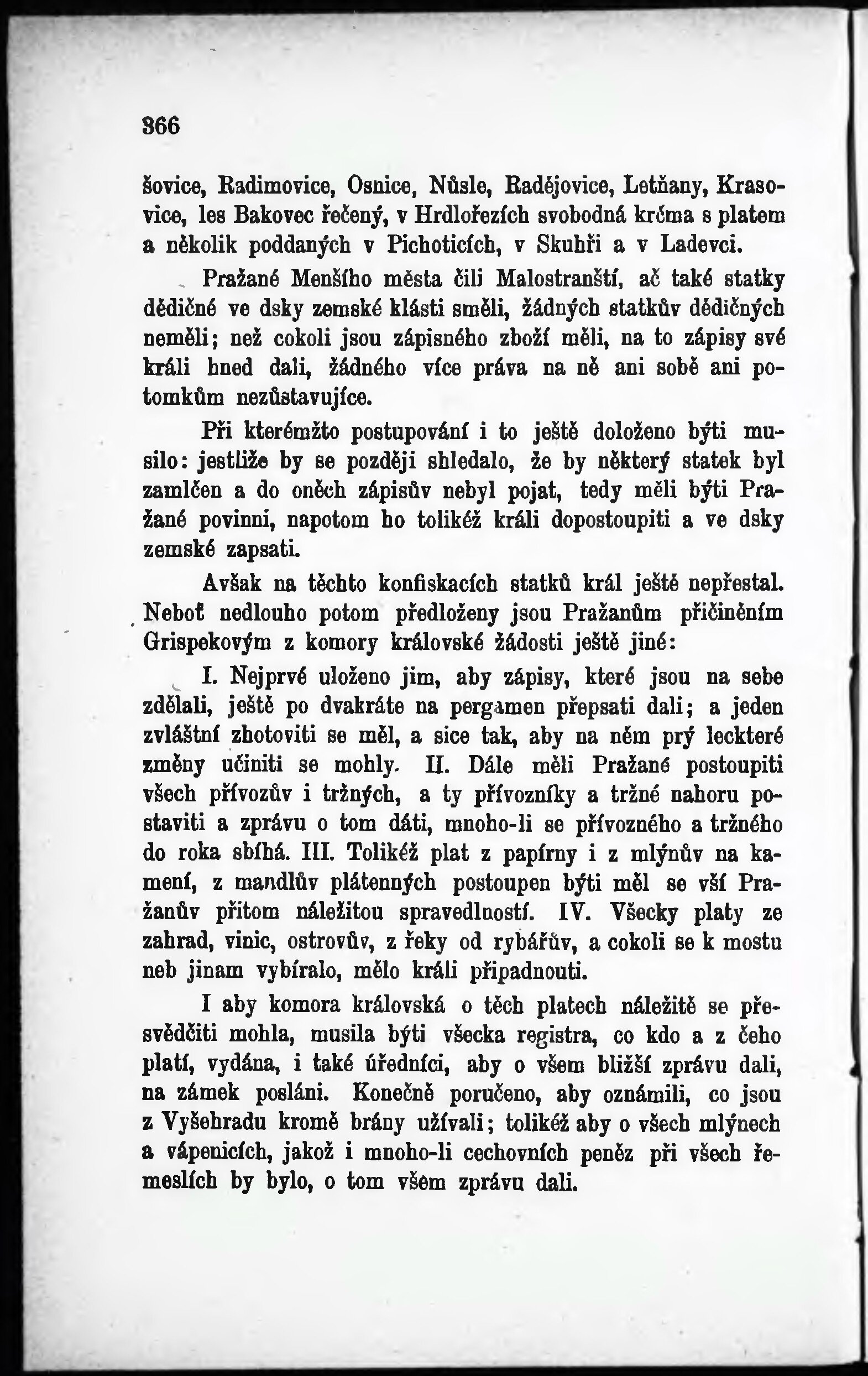 366

šovice, Radimovice, Osnice, Nůsle, Radějovice, Letňany, Krasovice, les Bakovec řečený, v Hrdlořezích svobodná krčma s platem a několik poddaných v Pichoticích, v Skuhři a v Ladevci.

Pražané Menšího města čili Malostranští, ač také statky dědičné ve dsky zemské klásti směli, žádných statkův dědičných neměli; než cokoli jsou zápisného zboží měli, na to zápisy své králi hned dali, žádného více práva na ně ani sobě ani potomkům nezůstavujíce.

Při kterémžto postupování i to ještě doloženo býti musilo: jestliže by se později shledalo, že by některý statek byl zamlčen a do oněch zápisův nebyl pojat, tedy měli býti Pražané povinni, napotom ho tolikéž králi dopostoupiti a ve dsky zemské zapsati.

Avšak na těchto konfiskacích statků král ještě nepřestal. Neboť nedlouho potom předloženy jsou Pražanům přičiněním Grispekovým z komory královské žádosti ještě jiné:

I. Nejprvé uloženo jim, aby zápisy, které jsou na sebe zdělali, ještě po dvakráte na pergamen přepsati dali; a jeden zvláštní zhotoviti se měl, a sice tak, aby na něm prý leckteré změny učiniti se mohly. II. Dále měli Pražané postoupiti všech přívozův i tržných, a ty přívozníky a tržné nahoru postaviti a zprávu o tom dáti, mnoho-li se přívozného a tržného do roka sbíhá. III. Tolikéž plat z papírny i z mlýnův na kamení, z mandlův plátenných postoupen býti měl se vší Pražanův přitom náležitou spravedlností. IV. Všecky platy ze zahrad, vinic, ostrovův, z řeky od rybářův, a cokoli se k mostu neb jinam vybíralo, mělo králi připadnouti.

I aby komora královská o těch platech náležitě se přesvědčiti mohla, musila býti všecka registra, co kdo a z čeho platí, vydána, i také úředníci, aby o všem bližší zprávu dali, na zámek posláni. Konečně poručeno, aby oznámili, co jsou z Vyšehradu kromě brány užívali; tolikéž aby o všech mlýnech a vápenicích, jakož i mnoho-li cechovních peněz při všech řemeslích by bylo, o tom všem zprávu dali.